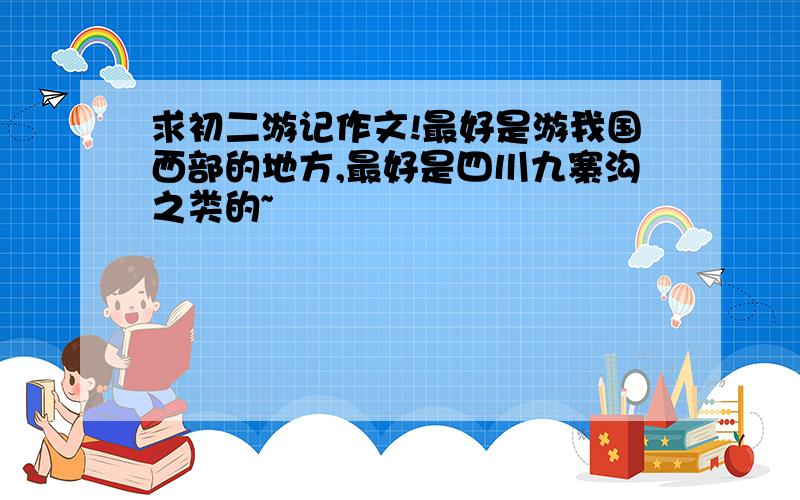 求初二游记作文!最好是游我国西部的地方,最好是四川九寨沟之类的~